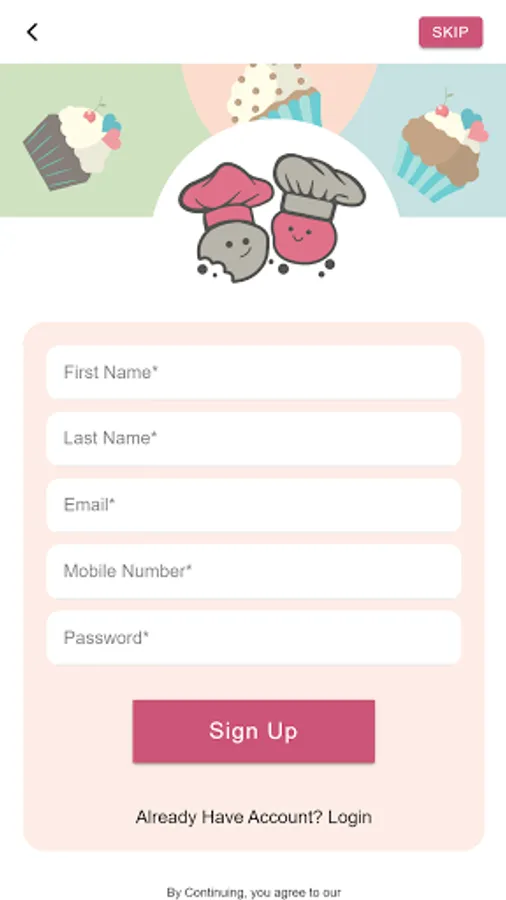 SKIP

First Name*

Last Name*

Email*

Mobile Number*

Password*

Sign Up

Already Have Account? Login

By Continuing, you agree to our